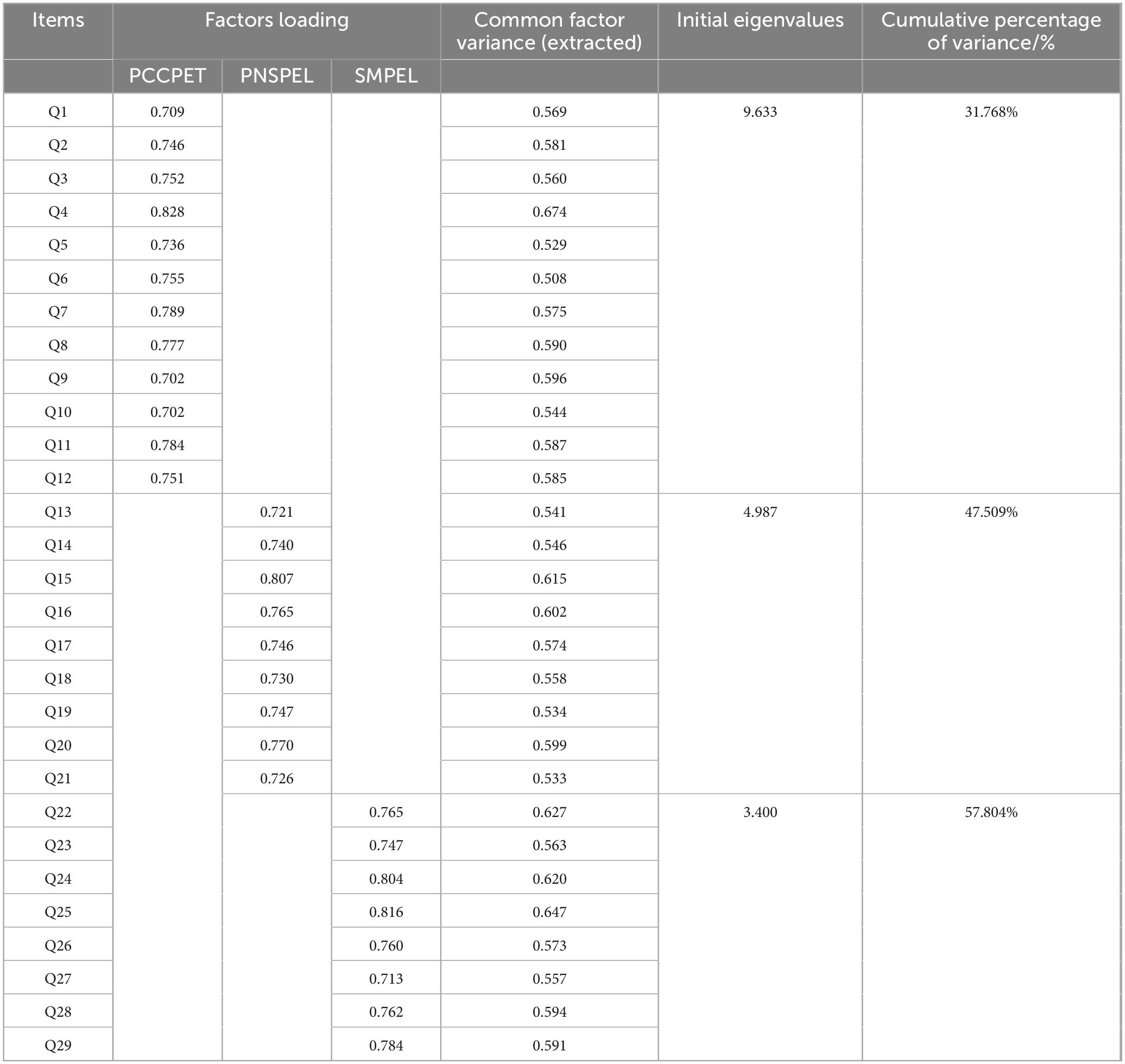 | Items | Factors loading | | | Common factor variance (extracted) | Initial eigenvalues | Cumulative percentage of variance/% |
|---|---|---|---|---|---|---|
| | PCCPET | PNSPEL | SMPEL | | | |
| Q1 | 0.709 | | | 0.569 | 9.633 | 31.768% |
| Q2 | 0.746 | | | 0.581 | | |
| Q3 | 0.752 | | | 0.560 | | |
| Q4 | 0.828 | | | 0.674 | | |
| Q5 | 0.736 | | | 0.529 | | |
| Q6 | 0.755 | | | 0.508 | | |
| Q7 | 0.789 | | | 0.575 | | |
| Q8 | 0.777 | | | 0.590 | | |
| Q9 | 0.702 | | | 0.596 | | |
| Q10 | 0.702 | | | 0.544 | | |
| Q11 | 0.784 | | | 0.587 | | |
| Q12 | 0.751 | | | 0.585 | | |
| Q13 | | 0.721 | | 0.541 | 4.987 | 47.509% |
| Q14 | | 0.740 | | 0.546 | | |
| Q15 | | 0.807 | | 0.615 | | |
| Q16 | | 0.765 | | 0.602 | | |
| Q17 | | 0.746 | | 0.574 | | |
| Q18 | | 0.730 | | 0.558 | | |
| Q19 | | 0.747 | | 0.534 | | |
| Q20 | | 0.770 | | 0.599 | | |
| Q21 | | 0.726 | | 0.533 | | |
| Q22 | | | 0.765 | 0.627 | 3.400 | 57.804% |
| Q23 | | | 0.747 | 0.563 | | |
| Q24 | | | 0.804 | 0.620 | | |
| Q25 | | | 0.816 | 0.647 | | |
| Q26 | | | 0.760 | 0.573 | | |
| Q27 | | | 0.713 | 0.557 | | |
| Q28 | | | 0.762 | 0.594 | | |
| Q29 | | | 0.784 | 0.591 | | |